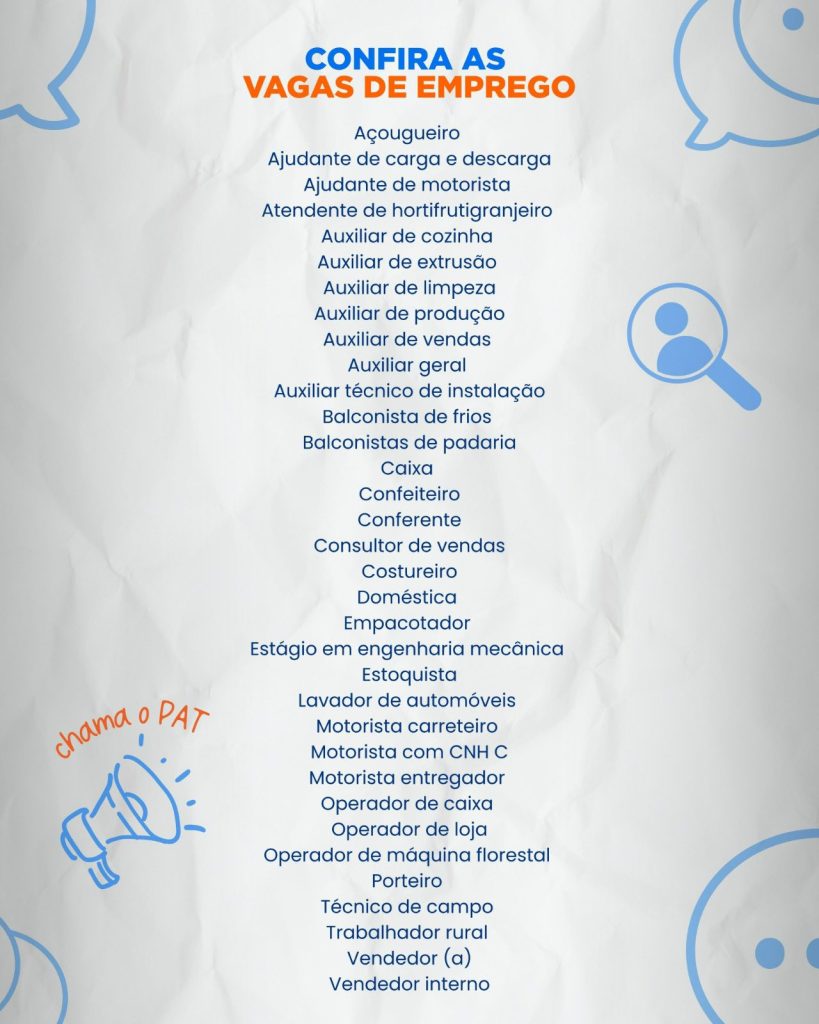 CONFIRA AS
VAGAS DE EMPREGO

Açougueiro
Ajudante de carga e descarga
Ajudante de motorista
Atendente de hortifrutigranjeiro
Auxiliar de cozinha
Auxiliar de extrusão
Auxiliar de limpeza
Auxiliar de produção
Auxiliar de vendas
Auxiliar geral
Auxiliar técnico de instalação
Balconista de frios
Balconistas de padaria
Caixa
Confeiteiro
Conferente
Consultor de vendas
Costureiro
Doméstica
Empacotador
Estágio em engenharia mecânica
Estoquista
Lavador de automóveis
Motorista carreteiro
Motorista com CNH C
Motorista entregador
Operador de caixa
Operador de loja
Operador de máquina florestal
Porteiro
Técnico de campo
Trabalhador rural
Vendedor (a)
Vendedor interno

chama o PAT